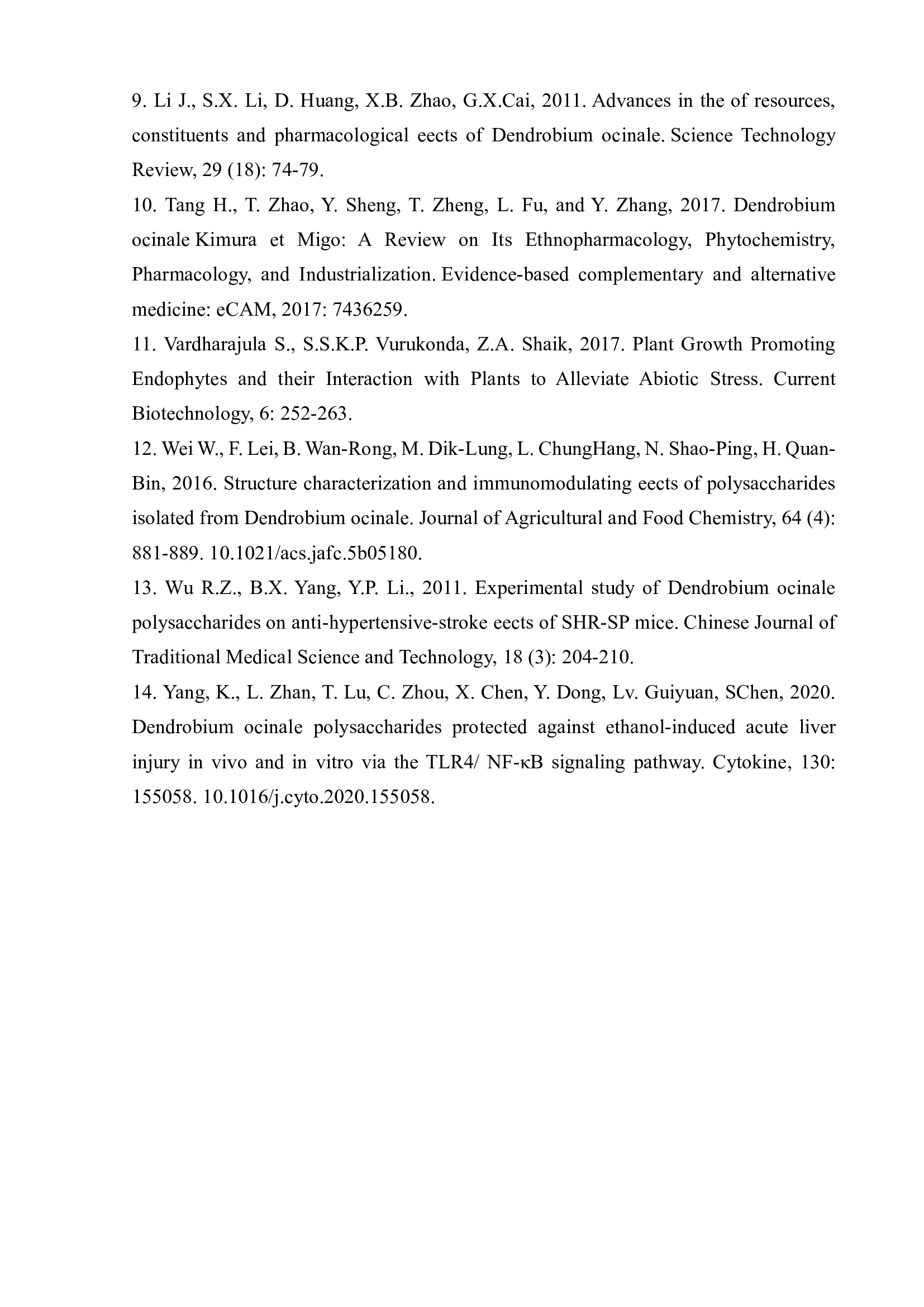 9. Li J., S.X. Li, D. Huang, X.B. Zhao, G.X.Cai, 2011. Advances in the of resources, constituents and pharmacological eects of Dendrobium ocinale. Science Technology Review, 29 (18): 74-79.
10. Tang H., T. Zhao, Y. Sheng, T. Zheng, L. Fu, and Y. Zhang, 2017. Dendrobium ocinale Kimura et Migo: A Review on Its Ethnopharmacology, Phytochemistry, Pharmacology, and Industrialization. Evidence-based complementary and alternative medicine: eCAM, 2017: 7436259.
11. Vardharajula S., S.S.K.P. Vurukonda, Z.A. Shaik, 2017. Plant Growth Promoting Endophytes and their Interaction with Plants to Alleviate Abiotic Stress. Current Biotechnology, 6: 252-263.
12. Wei W., F. Lei, B. Wan-Rong, M. Dik-Lung, L. ChungHang, N. Shao-Ping, H. Quan-Bin, 2016. Structure characterization and immunomodulating eects of polysaccharides isolated from Dendrobium ocinale. Journal of Agricultural and Food Chemistry, 64 (4): 881-889. 10.1021/acs.jafc.5b05180.
13. Wu R.Z., B.X. Yang, Y.P. Li., 2011. Experimental study of Dendrobium ocinale polysaccharides on anti-hypertensive-stroke eects of SHR-SP mice. Chinese Journal of Traditional Medical Science and Technology, 18 (3): 204-210.
14. Yang, K., L. Zhan, T. Lu, C. Zhou, X. Chen, Y. Dong, Lv. Guiyuan, SChen, 2020. Dendrobium ocinale polysaccharides protected against ethanol-induced acute liver injury in vivo and in vitro via the TLR4/ NF-κB signaling pathway. Cytokine, 130: 155058. 10.1016/j.cyto.2020.155058.